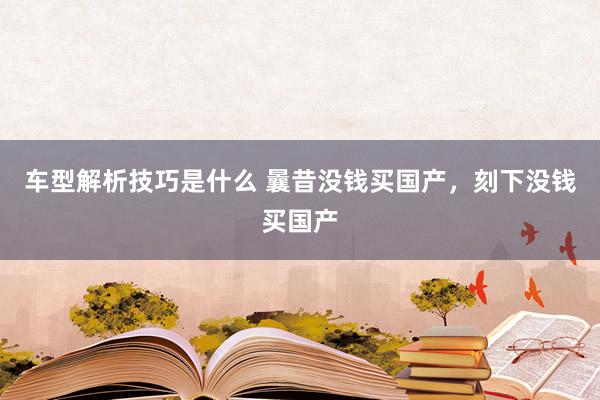 车型解析技巧是什么 曩昔没钱买国产，刻下没钱买国产